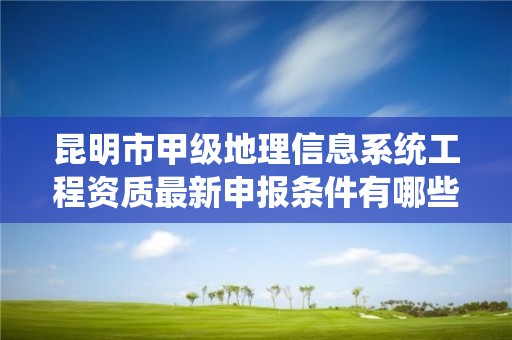 昆明市甲级地理信息系统工程资质最新申报条件有哪些